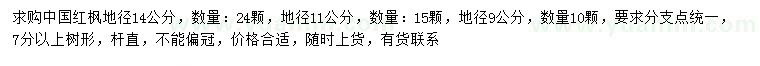 求购中国红枫地径14公分，数量：24颗，地径11公分，数量：15颗，地径9公分，数量10颗，要求分支点统一，7分以上树形，杆直，不能偏冠，价格合适，随时上货，有货联系